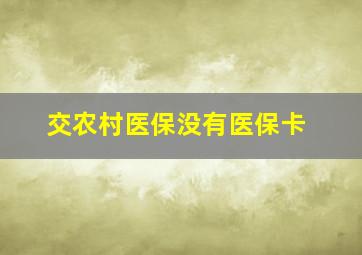 交农村医保没有医保卡